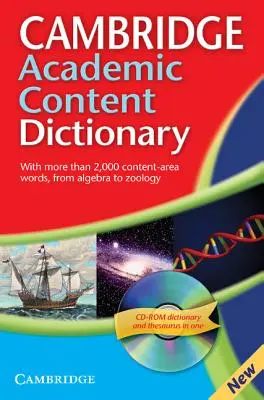 CAMBRIDGE
Academic Content Dictionary

With more than 2,000 content-area words, from algebra to zoology

CD-ROM dictionary and thesaurus in one

CAMBRIDGE

New